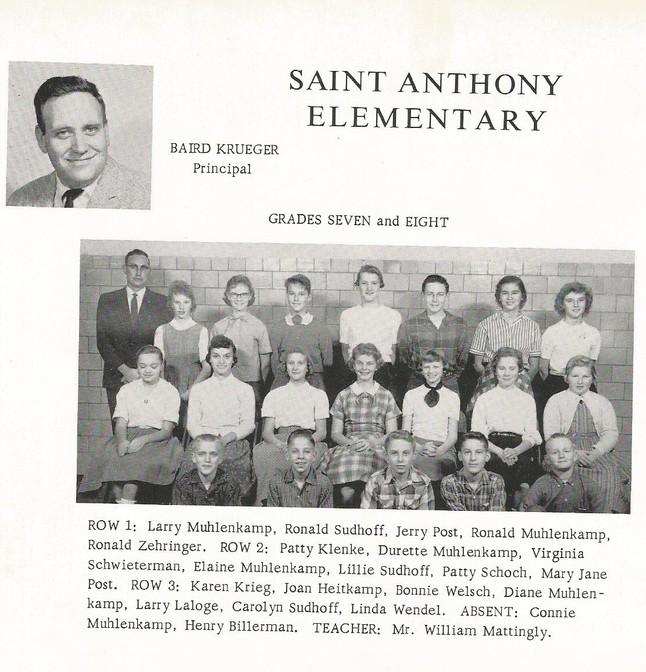 SAINT ANTHONY ELEMENTARY

BAIRD KRUEGER
Principal

GRADES SEVEN and EIGHT

ROW 1: Larry Muhlenkamp, Ronald Sudhoff, Jerry Post, Ronald Muhlenkamp, Ronald Zehringer. ROW 2: Patty Klenke, Durette Muhlenkamp, Virginia Schwieterman, Elaine Muhlenkamp, Lillie Sudhoff, Patty Schoch, Mary Jane Post. ROW 3: Karen Krieg, Joan Heitkamp, Bonnie Welsch, Diane Muhlenkamp, Larry Laloge, Carolyn Sudhoff, Linda Wendel. ABSENT: Connie Muhlenkamp, Henry Billerman. TEACHER: Mr. William Mattingly.